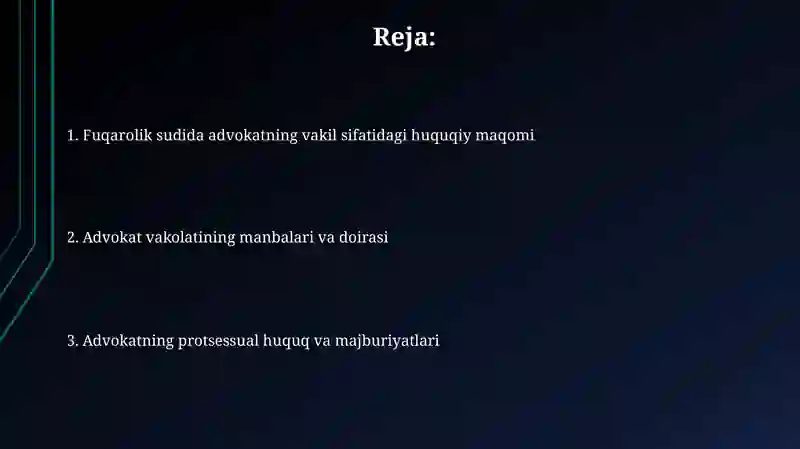 Reja:

1. Fuqarolik sudida advokatning vakil sifatidagi huquqiy maqomi

2. Advokat vakolatining manbalari va doirasi

3. Advokatning protsessual huquq va majburiyatlari